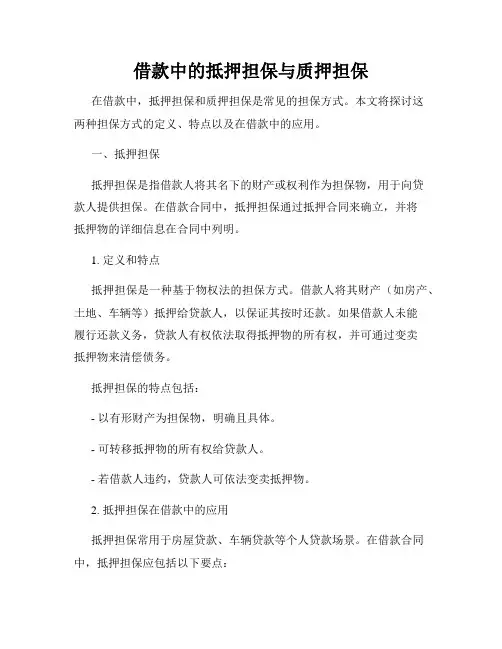 借款中的抵押担保与质押担保

在借款中，抵押担保和质押担保是常见的担保方式。本文将探讨这两种担保方式的定义、特点以及在借款中的应用。

一、抵押担保

抵押担保是指借款人将其名下的财产或权利作为担保物，用于向贷款人提供担保。在借款合同中，抵押担保通过抵押合同来确立，并将抵押物的详细信息在合同中列明。

1. 定义和特点

抵押担保是一种基于物权法的担保方式。借款人将其财产（如房产、土地、车辆等）抵押给贷款人，以保证其按时还款。如果借款人未能履行还款义务，贷款人有权依法取得抵押物的所有权，并可通过变卖抵押物来清偿债务。

抵押担保的特点包括：

- 以有形财产为担保物，明确且具体。

- 可转移抵押物的所有权给贷款人。

- 若借款人违约，贷款人可依法变卖抵押物。

2. 抵押担保在借款中的应用

抵押担保常用于房屋贷款、车辆贷款等个人贷款场景。在借款合同中，抵押担保应包括以下要点：